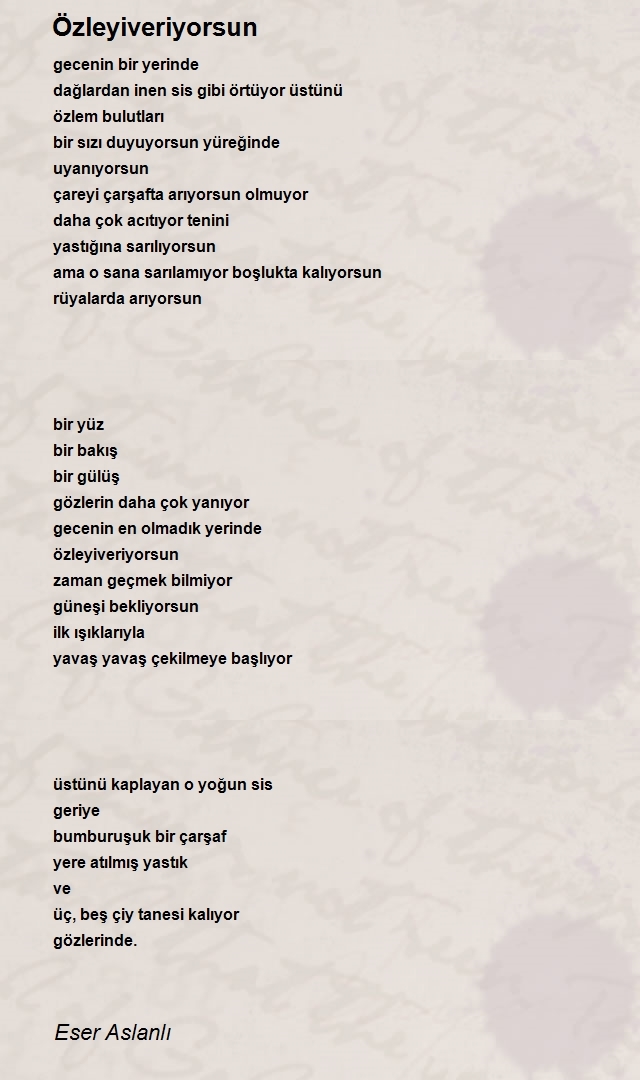 Özleyiveriyorsun

gecenin bir yerinde
dağlardan inen sis gibi örtüyor üstünü
özlem bulutları
bir sızı duyuyorsun yüreğinde
uyanıyorsun
çareyi çarşafta arıyorsun olmuyor
daha çok acıtıyor tenini
yastığına sarılıyorsun
ama o sana sarılamıyor boşlukta kalıyorsun
rüyalarda arıyorsun

bir yüz
bir bakış
bir gülüş
gözlerin daha çok yanıyor
gecenin en olmadık yerinde
özleyiveriyorsun
zaman geçmek bilmiyor
güneşi bekliyorsun
ilk ışıklarıyla
yavaş yavaş çekilmeye başlıyor

üstünü kaplayan o yoğun sis
geriye
bumburuşuk bir çarşaf
yere atılmış yastık
ve
üç, beş çiy tanesi kalıyor
gözlerinde.

Eser Aslanlı